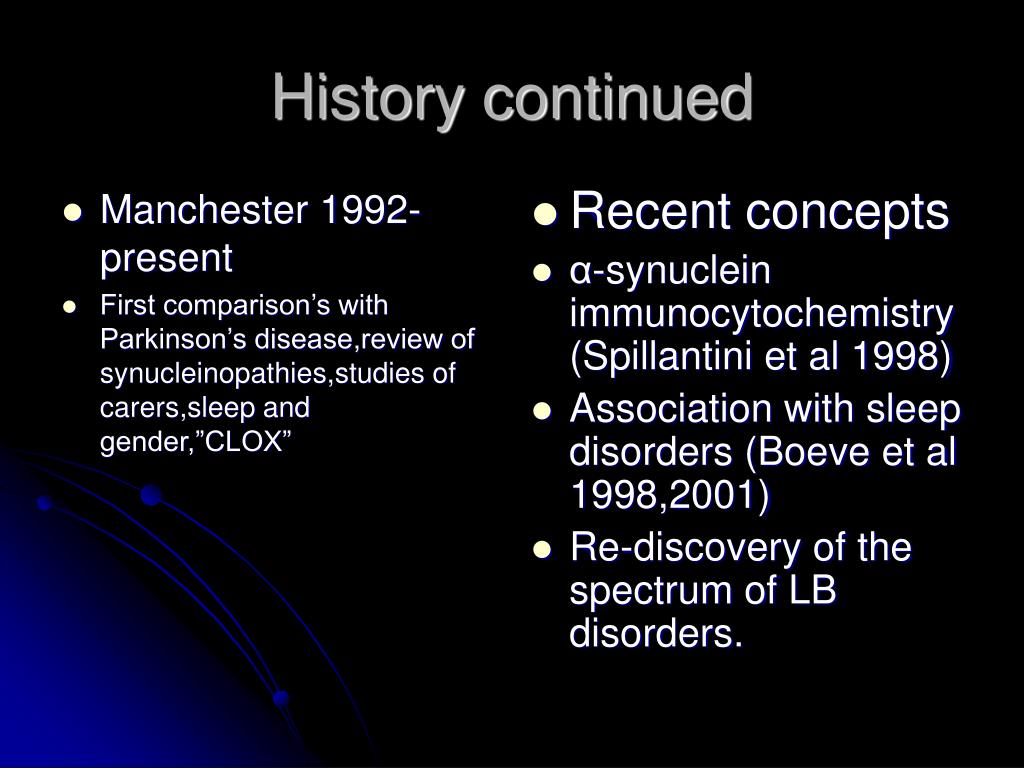 History continued

- Manchester 1992-present
- First comparison’s with Parkinson’s disease,review of synucleinopathies,studies of carers,sleep and gender,”CLOX”

- Recent concepts
- α-synuclein immunocytochemistry (Spillantini et al 1998)
- Association with sleep disorders (Boeve et al 1998,2001)
- Re-discovery of the spectrum of LB disorders.